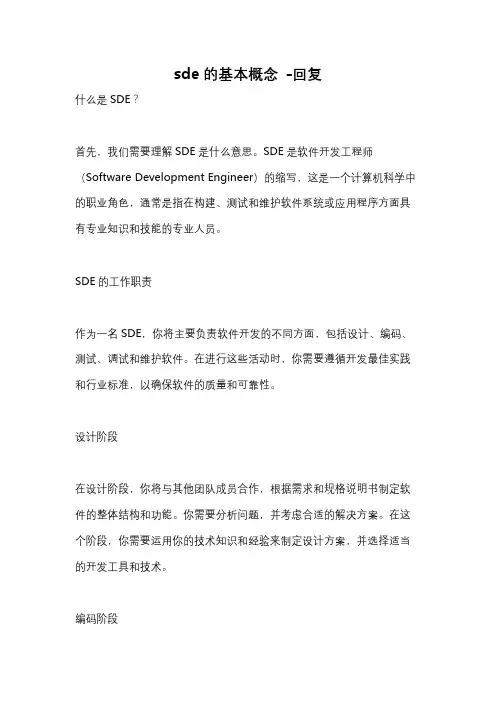 sde 的基本概念 -回复

什么是 SDE？

首先，我们需要理解 SDE 是什么意思。SDE 是软件开发工程师（Software Development Engineer）的缩写，这是一个计算机科学中的职业角色，通常是指在构建、测试和维护软件系统或应用程序方面具有专业知识和技能的专业人员。

SDE 的工作职责

作为一名 SDE，你将主要负责软件开发的不同方面，包括设计、编码、测试、调试和维护软件。在进行这些活动时，你需要遵循开发最佳实践和行业标准，以确保软件的质量和可靠性。

设计阶段

在设计阶段，你将与其他团队成员合作，根据需求和规格说明书制定软件的整体结构和功能。你需要分析问题，并考虑合适的解决方案。在这个阶段，你需要运用你的技术知识和经验来制定设计方案，并选择适当的开发工具和技术。

编码阶段